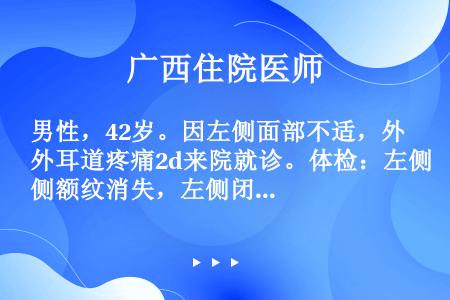 广西住院医师

男性，42岁。因左侧面部不适，外外耳道疼痛2d来院就诊。体检：左侧侧额纹消失，左侧闭...

▶ ▶ ▶